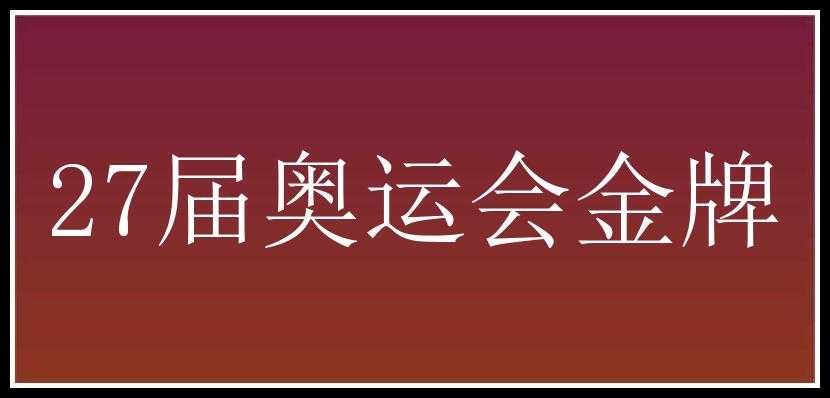 27届奥运会金牌